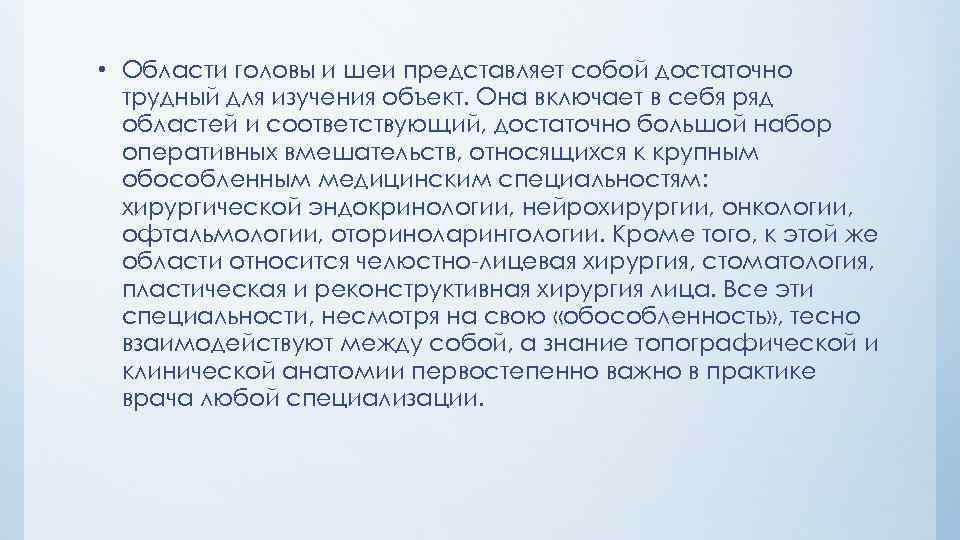 • Области головы и шеи представляет собой достаточно трудный для изучения объект. Она включает в себя ряд областей и соответствующий, достаточно большой набор оперативных вмешательств, относящихся к крупным обособленным медицинским специальностям: хирургической эндокринологии, нейрохирургии, онкологии, офтальмологии, оториноларингологии. Кроме того, к этой же области относится челюстно-лицевая хирургия, стоматология, пластическая и реконструктивная хирургия лица. Все эти специальности, несмотря на свою «обособленность», тесно взаимодействуют между собой, а знание топографической и клинической анатомии первостепенно важно в практике врача любой специализации.